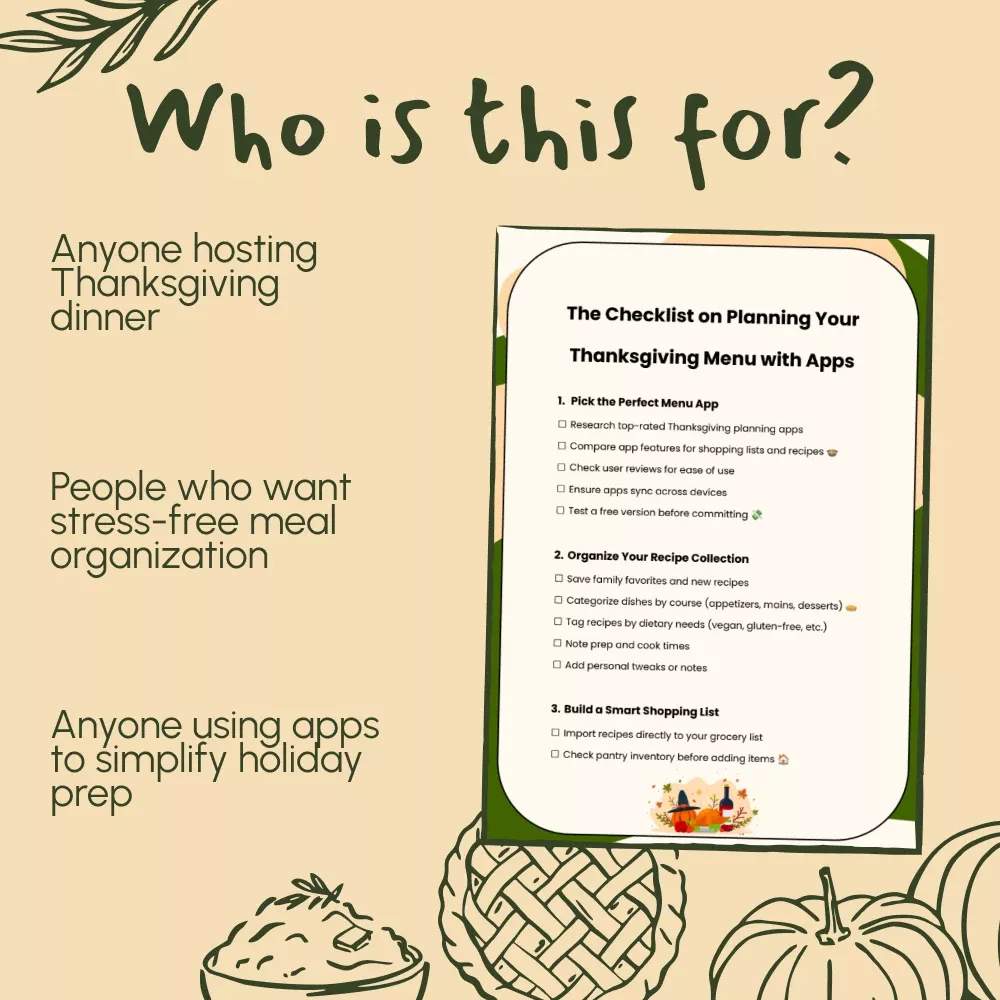 Who is this for?

Anyone hosting Thanksgiving dinner

People who want stress-free meal organization

Anyone using apps to simplify holiday prep

The Checklist on Planning Your Thanksgiving Menu with Apps

1. Pick the Perfect Menu App
☐ Research top-rated Thanksgiving planning apps
☐ Compare app features for shopping lists and recipes 🍲
☐ Check user reviews for ease of use
☐ Ensure apps sync across devices
☐ Test a free version before committing 💸

2. Organize Your Recipe Collection
☐ Save family favorites and new recipes
☐ Categorize dishes by course (appetizers, mains, desserts) 🥧
☐ Tag recipes by dietary needs (vegan, gluten-free, etc.)
☐ Note prep and cook times
☐ Add personal tweaks or notes

3. Build a Smart Shopping List
☐ Import recipes directly to your grocery list
☐ Check pantry inventory before adding items 🏠